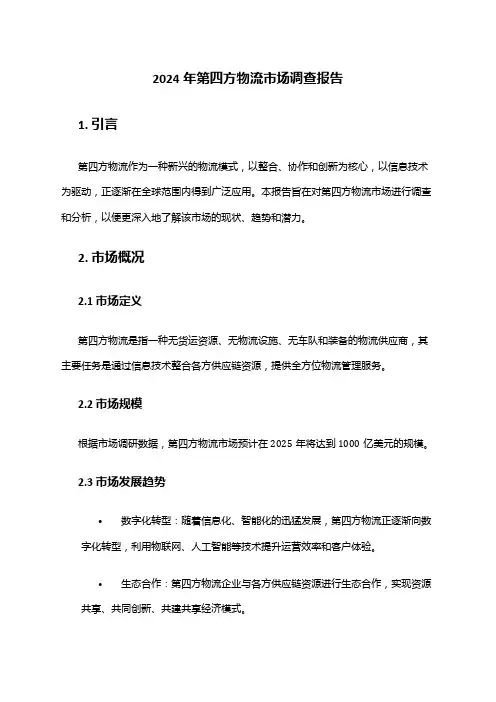 2024 年第四方物流市场调查报告

1. 引言

第四方物流作为一种新兴的物流模式，以整合、协作和创新为核心，以信息技术为驱动，正逐渐在全球范围内得到广泛应用。本报告旨在对第四方物流市场进行调查和分析，以便更深入地了解该市场的现状、趋势和潜力。

2. 市场概况

2.1 市场定义

第四方物流是指一种无货运资源、无物流设施、无车队和装备的物流供应商，其主要任务是通过信息技术整合各方供应链资源，提供全方位物流管理服务。

2.2 市场规模

根据市场调研数据，第四方物流市场预计在 2025 年将达到 1000 亿美元的规模。

2.3 市场发展趋势

• 数字化转型：随着信息化、智能化的迅猛发展，第四方物流正逐渐向数字化转型，利用物联网、人工智能等技术提升运营效率和客户体验。

• 生态合作：第四方物流企业与各方供应链资源进行生态合作，实现资源共享、共同创新、共建共享经济模式。